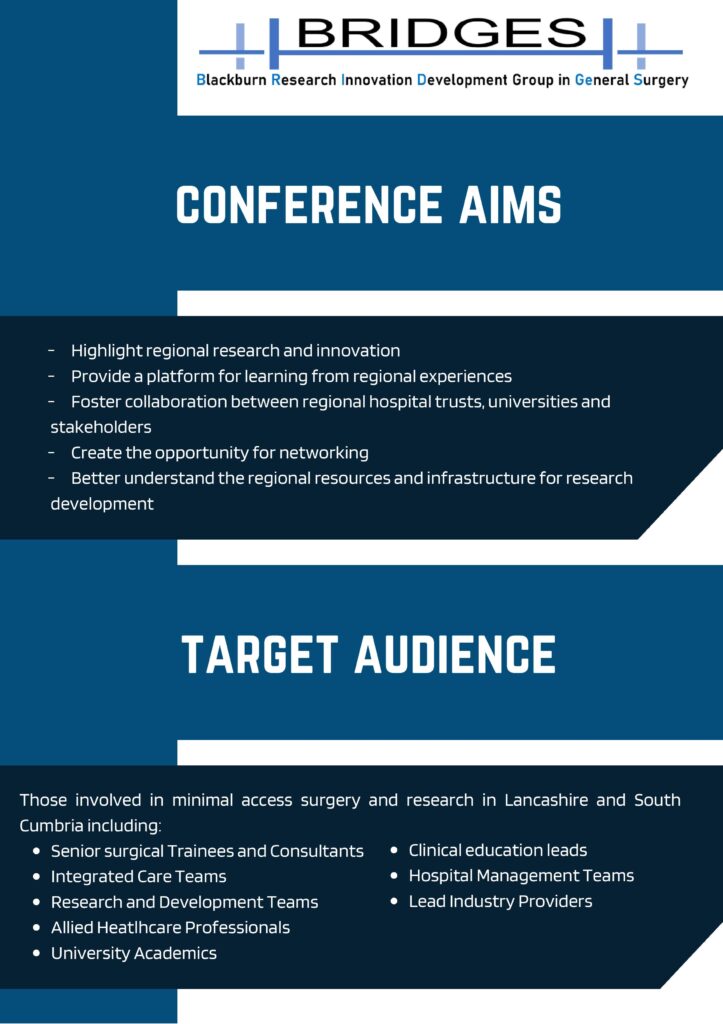 BRIDGES
Blackburn Research Innovation Development Group in General Surgery

CONFERENCE AIMS

- Highlight regional research and innovation
- Provide a platform for learning from regional experiences
- Foster collaboration between regional hospital trusts, universities and stakeholders
- Create the opportunity for networking
- Better understand the regional resources and infrastructure for research development

TARGET AUDIENCE

Those involved in minimal access surgery and research in Lancashire and South Cumbria including:

• Senior surgical Trainees and Consultants
• Integrated Care Teams
• Research and Development Teams
• Allied Heatlhcare Professionals
• University Academics

• Clinical education leads
• Hospital Management Teams
• Lead Industry Providers